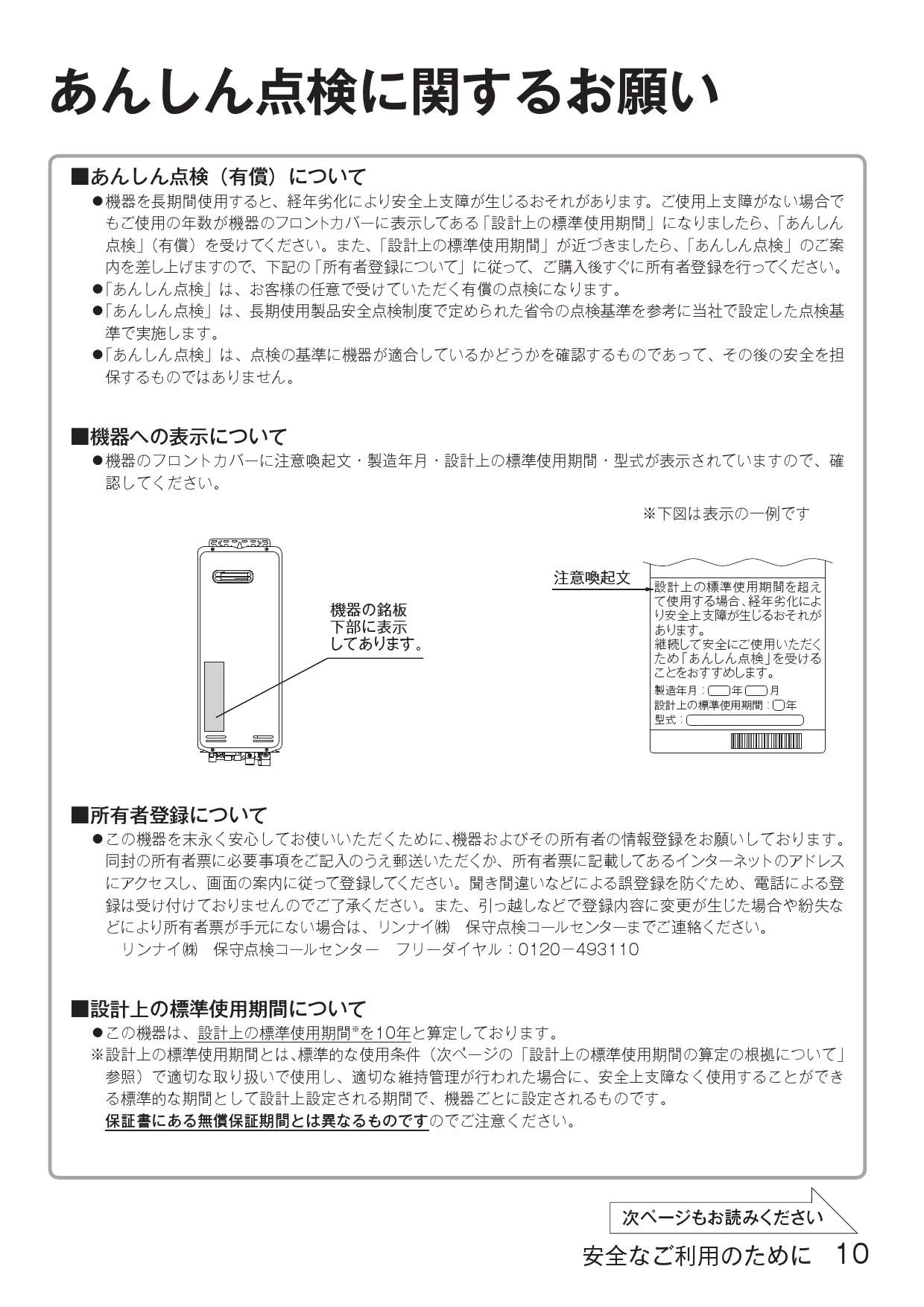 あんしん点検に関するお願い

■あんしん点検（有償）について

●機器を長期間使用すると、経年劣化により安全上支障が生じるおそれがあります。ご使用上支障がない場合でもご使用の年数が機器のフロントカバーに表示してある「設計上の標準使用期間」になりましたら、「あんしん点検」（有償）を受けてください。また、「設計上の標準使用期間」が近づきましたら、「あんしん点検」のご案内を差し上げますので、下記の「所有者登録について」に従って、ご購入後すぐに所有者登録を行ってください。

●「あんしん点検」は、お客様の任意で受けていただく有償の点検になります。

●「あんしん点検」は、長期使用製品安全点検制度で定められた省令の点検基準を参考に当社で設定した点検基準で実施します。

●「あんしん点検」は、点検の基準に機器が適合しているかどうかを確認するものであって、その後の安全を担保するものではありません。

■機器への表示について

●機器のフロントカバーに注意喚起文・製造年月・設計上の標準使用期間・型式が表示されていますので、確認してください。

※下図は表示の一例です

機器の銘板下部に表示してあります。

注意喚起文

設計上の標準使用期間を超えて使用する場合、経年劣化により安全上支障が生じるおそれがあります。
継続して安全にご使用いただくため「あんしん点検」を受けることをおすすめします。
製造年月：　年　月
設計上の標準使用期間：　年
型式：

■所有者登録について

●この機器を末永く安心してお使いいただくために、機器およびその所有者の情報登録をお願いしております。同封の所有者票に必要事項をご記入のうえ郵送いただくか、所有者票に記載してあるインターネットのアドレスにアクセスし、画面の案内に従って登録してください。聞き間違いなどによる誤登録を防ぐため、電話による登録は受け付けておりませんのでご了承ください。また、引っ越しなどで登録内容に変更が生じた場合や紛失などにより所有者票が手元にない場合は、リンナイ㈱　保守点検コールセンターまでご連絡ください。
リンナイ㈱　保守点検コールセンター　フリーダイヤル：0120－493110

■設計上の標準使用期間について

●この機器は、設計上の標準使用期間※を10年と算定しております。

※設計上の標準使用期間とは、標準的な使用条件（次ページの「設計上の標準使用期間の算定の根拠について」参照）で適切な取り扱いで使用し、適切な維持管理が行われた場合に、安全上支障なく使用することができる標準的な期間として設計上設定される期間で、機器ごとに設定されるものです。
保証書にある無償保証期間とは異なるものですのでご注意ください。

次ページもお読みください

安全なご利用のために　10